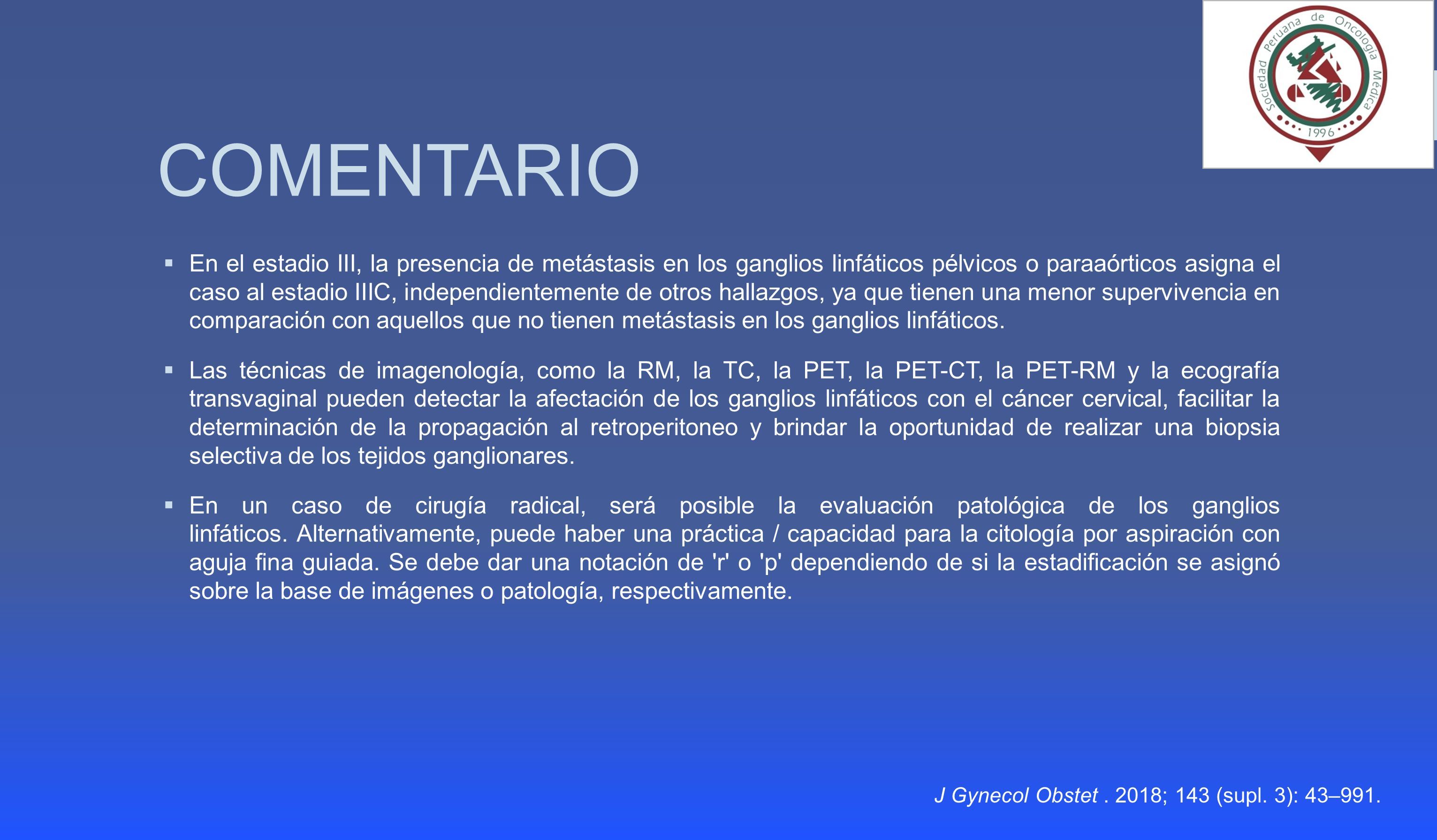 Sociedad Peruana de Oncología Médica
1996

COMENTARIO

▪ En el estadio III, la presencia de metástasis en los ganglios linfáticos pélvicos o paraaórticos asigna el caso al estadio IIIC, independientemente de otros hallazgos, ya que tienen una menor supervivencia en comparación con aquellos que no tienen metástasis en los ganglios linfáticos.

▪ Las técnicas de imagenología, como la RM, la TC, la PET, la PET-CT, la PET-RM y la ecografía transvaginal pueden detectar la afectación de los ganglios linfáticos con el cáncer cervical, facilitar la determinación de la propagación al retroperitoneo y brindar la oportunidad de realizar una biopsia selectiva de los tejidos ganglionares.

▪ En un caso de cirugía radical, será posible la evaluación patológica de los ganglios linfáticos. Alternativamente, puede haber una práctica / capacidad para la citología por aspiración con aguja fina guiada. Se debe dar una notación de 'r' o 'p' dependiendo de si la estadificación se asignó sobre la base de imágenes o patología, respectivamente.

J Gynecol Obstet . 2018; 143 (supl. 3): 43–991.